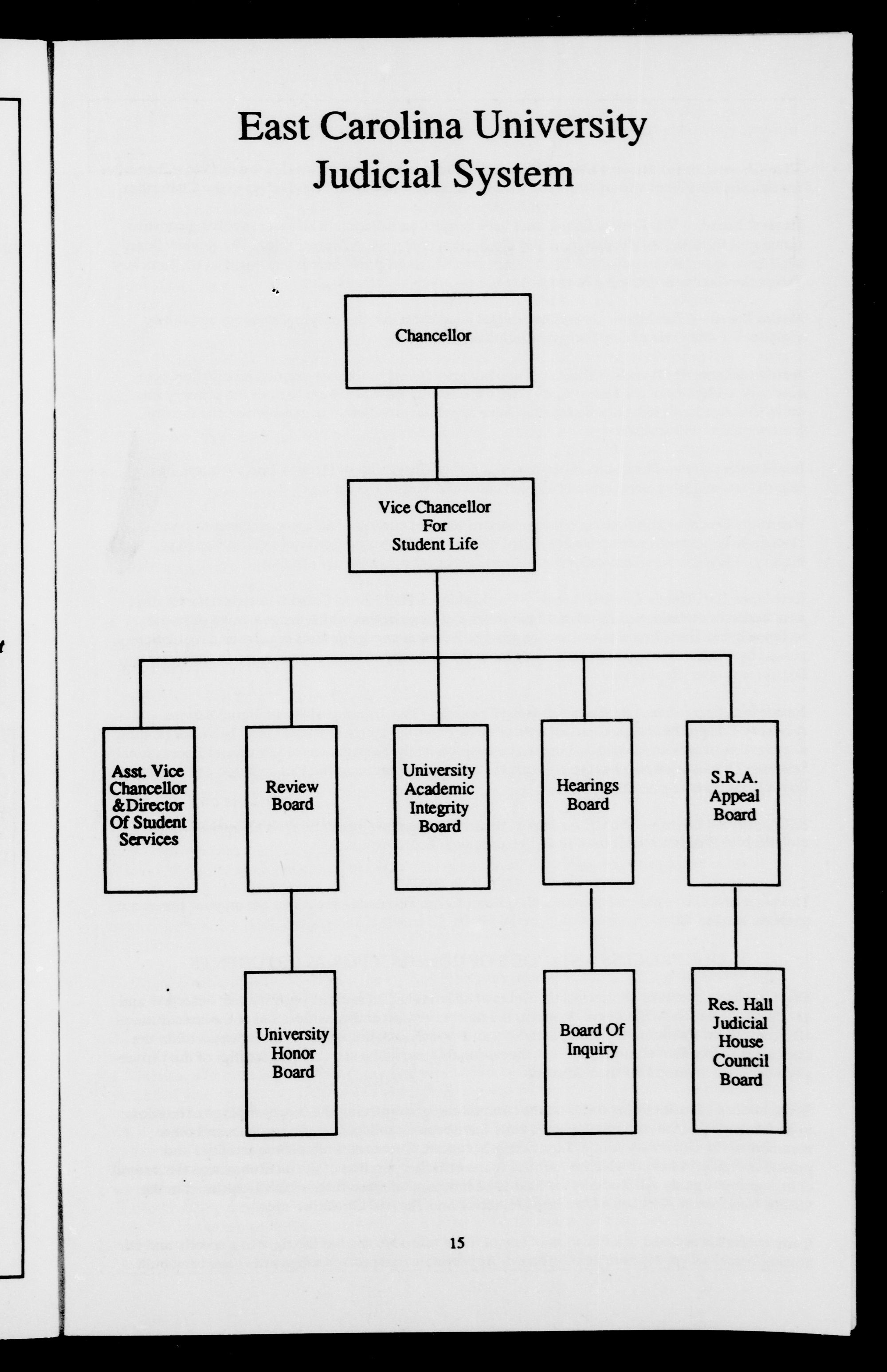 East Carolina University
Judicial System

Chancellor

Vice Chancellor
For
Student Life

Asst. Vice Chancellor &Director Of Student Services

Review Board

University Academic Integrity Board

Hearings Board

S.R.A. Appeal Board

University Honor Board

Board Of Inquiry

Res. Hall Judicial House Council Board

15